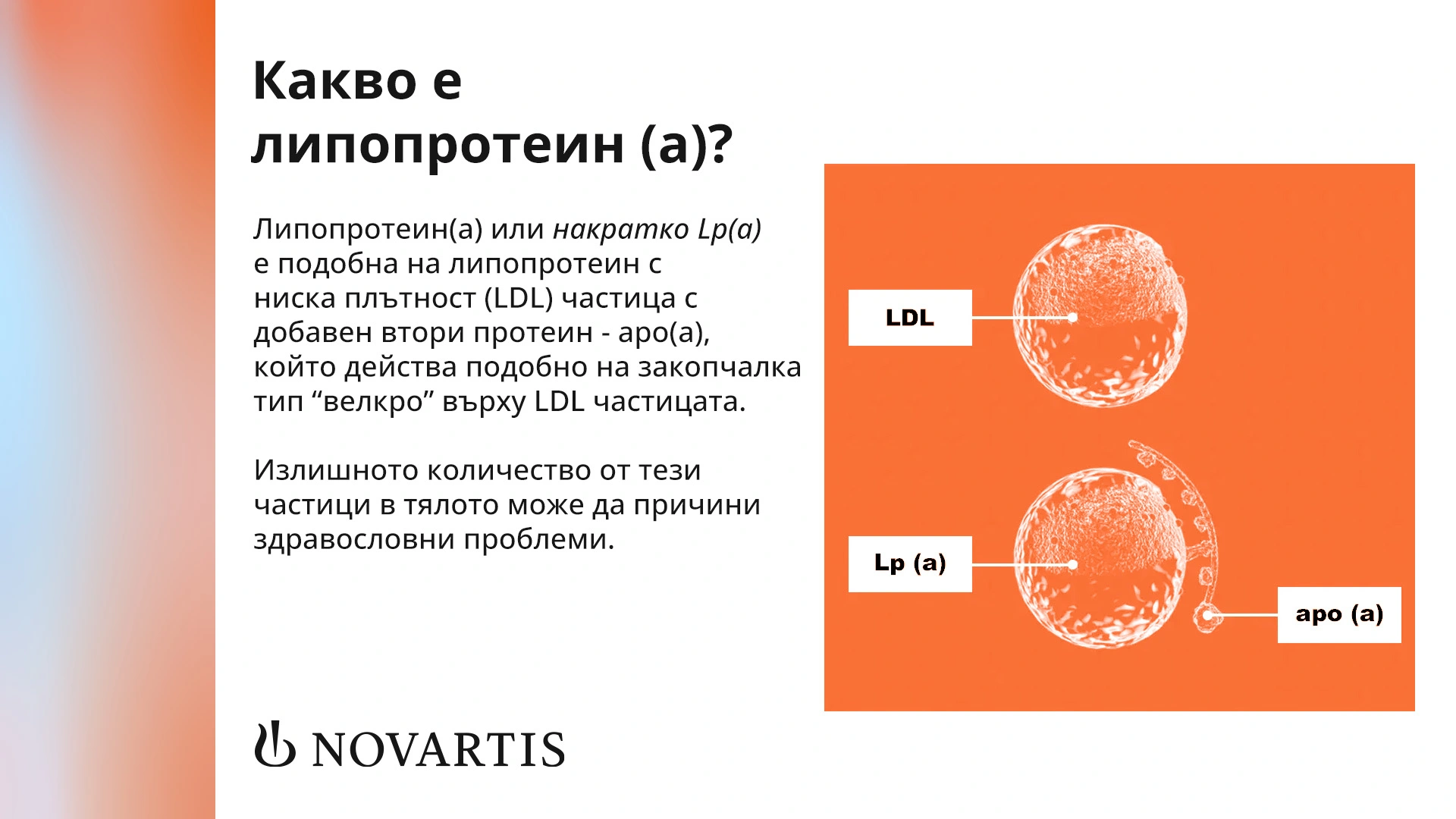 Какво е липопротеин (а)?

Липопротеин(а) или накратко Lp(a) е подобна на липопротеин с ниска плътност (LDL) частица с добавен втори протеин - apo(a), който действа подобно на закопчалка тип “велкро” върху LDL частицата.

Излишното количество от тези частици в тялото може да причини здравословни проблеми.

LDL

Lp (a)

apo (a)

NOVARTIS